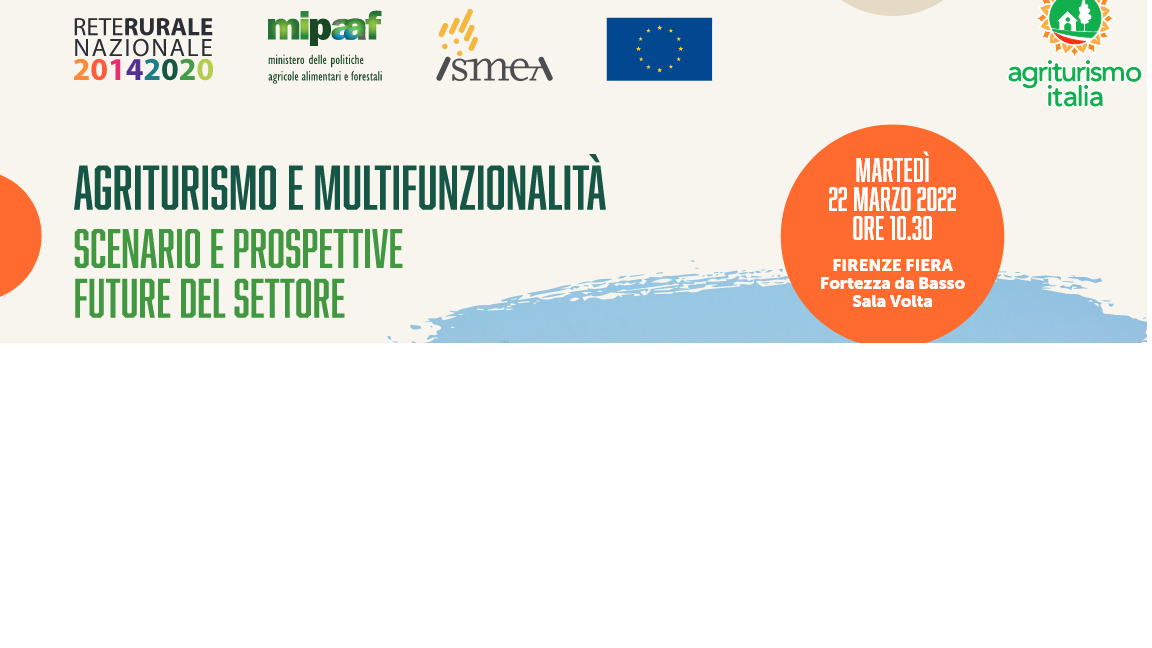 RETERURALE NAZIONALE 20142020

mipaaf
ministero delle politiche agricole alimentari e forestali

ismea

agriturismo italia

AGRITURISMO E MULTIFUNZIONALITÀ
SCENARIO E PROSPETTIVE FUTURE DEL SETTORE

MARTEDÌ
22 MARZO 2022
ORE 10.30

FIRENZE FIERA
Fortezza da Basso
Sala Volta